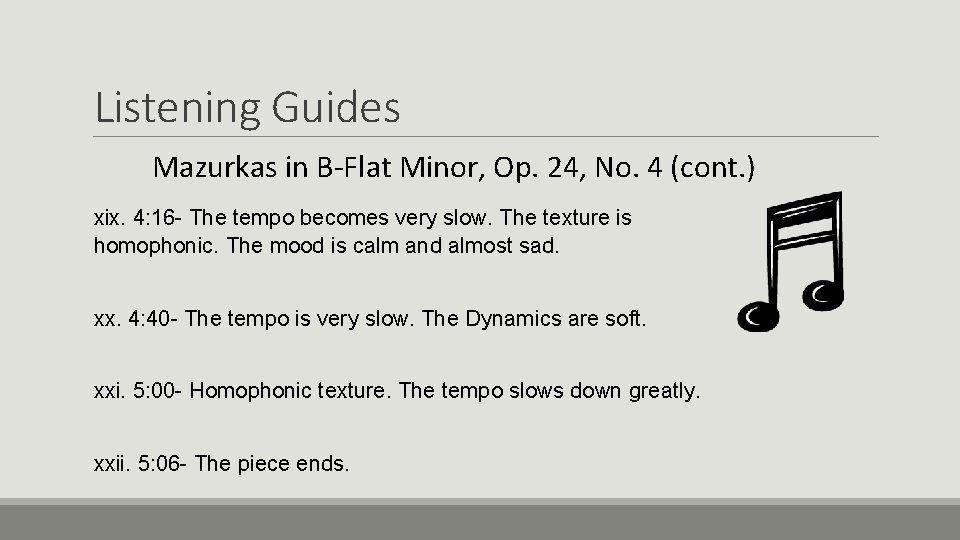 Listening Guides

Mazurkas in B-Flat Minor, Op. 24, No. 4 (cont.)

xix. 4:16- The tempo becomes very slow. The texture is homophonic. The mood is calm and almost sad.

xx. 4:40- The tempo is very slow. The Dynamics are soft.

xxi. 5:00- Homophonic texture. The tempo slows down greatly.

xxii. 5:06- The piece ends.